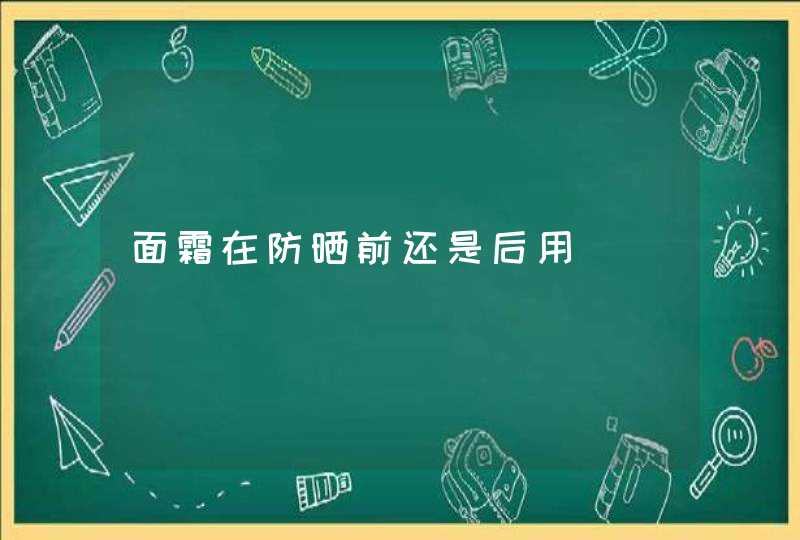 面霜在防晒前还是后用